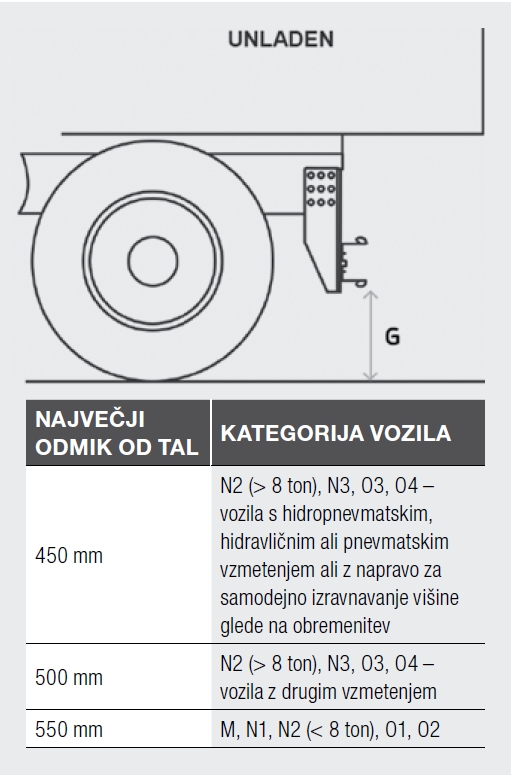 UNLADEN

G

| NAJVEČJI ODMIK OD TAL | KATEGORIJA VOZILA |
|---|---|
| 450 mm | N2 (> 8 ton), N3, O3, O4 – vozila s hidropnevmatskim, hidravličnim ali pnevmatskim vzmetenjem ali z napravo za samodejno izravnavanje višine glede na obremenitev |
| 500 mm | N2 (> 8 ton), N3, O3, O4 – vozila z drugim vzmetenjem |
| 550 mm | M, N1, N2 (< 8 ton), O1, O2 |